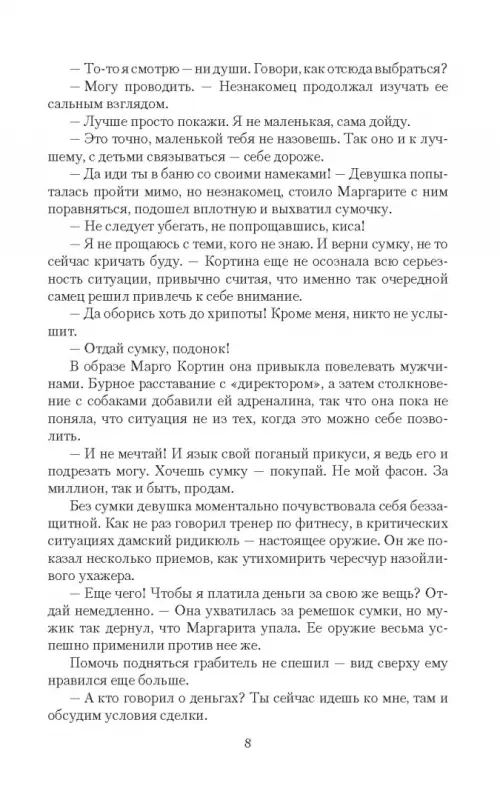 — То-то я смотрю — ни души. Говори, как отсюда выбраться?

— Могу проводить. — Незнакомец продолжал изучать ее сальным взглядом.

— Лучше просто покажи. Я не маленькая, сама дойду.

— Это точно, маленькой тебя не назовешь. Так оно и к лучшему, с детьми связываться — себе дороже.

— Да иди ты в баню со своими намеками! — Девушка попыталась пройти мимо, но незнакомец, стоило Маргарите с ним поравняться, подошел вплотную и выхватил сумочку.

— Не следует убегать, не попрощавшись, киса!

— Я не прощаюсь с теми, кого не знаю. И верни сумку, не то сейчас кричать буду. — Кортина еще не осознала всю серьезность ситуации, привычно считая, что именно так очередной самец решил привлечь к себе внимание.

— Да оборись хоть до хрипоты! Кроме меня, никто не услышит.

— Отдай сумку, подонок!

В образе Марго Кортин она привыкла повелевать мужчинами. Бурное расставание с «директором», а затем столкновение с собаками добавили ей адреналина, так что она пока не поняла, что ситуация не из тех, когда это можно себе позволить.

— И не мечтай! И язык свой поганый прикуси, я ведь его и подрезать могу. Хочешь сумку — покупай. Не мой фасон. За миллион, так и быть, продам.

Без сумки девушка моментально почувствовала себя беззащитной. Как не раз говорил тренер по фитнесу, в критических ситуациях дамский ридикюль — настоящее оружие. Он же показал несколько приемов, как утихомирить чересчур назойливого ухажера.

— Еще чего! Чтобы я платила деньги за свою же вещь? Отдай немедленно. — Она ухватилась за ремешок сумки, но мужик так дернул, что Маргарита упала. Ее оружие весьма успешно применили против нее же.

Помочь подняться грабитель не спешил — вид сверху ему нравился еще больше.

— А кто говорил о деньгах? Ты сейчас идешь ко мне, там и обсудим условия сделки.

8